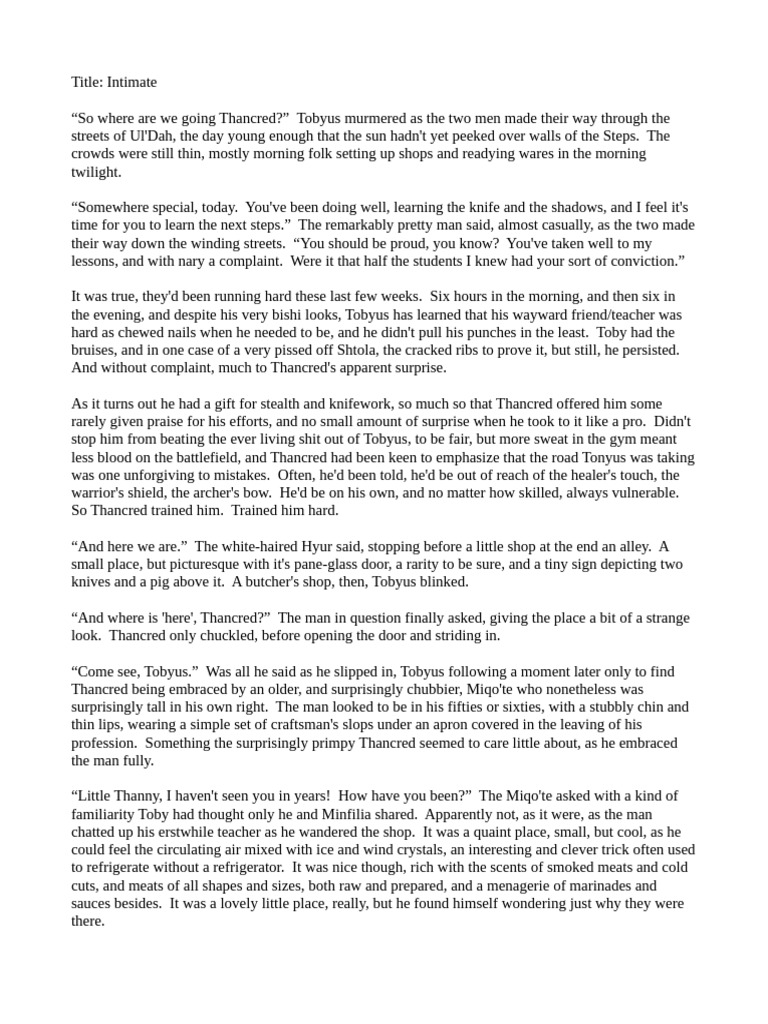 Title: Intimate

“So where are we going Thancred?” Tobyus murmered as the two men made their way through the streets of Ul'Dah, the day young enough that the sun hadn't yet peeked over walls of the Steps. The crowds were still thin, mostly morning folk setting up shops and readying wares in the morning twilight.

“Somewhere special, today. You've been doing well, learning the knife and the shadows, and I feel it's time for you to learn the next steps.” The remarkably pretty man said, almost casually, as the two made their way down the winding streets. “You should be proud, you know? You've taken well to my lessons, and with nary a complaint. Were it that half the students I knew had your sort of conviction.”

It was true, they'd been running hard these last few weeks. Six hours in the morning, and then six in the evening, and despite his very bishi looks, Tobyus has learned that his wayward friend/teacher was hard as chewed nails when he needed to be, and he didn't pull his punches in the least. Toby had the bruises, and in one case of a very pissed off Shtola, the cracked ribs to prove it, but still, he persisted. And without complaint, much to Thancred's apparent surprise.

As it turns out he had a gift for stealth and knifework, so much so that Thancred offered him some rarely given praise for his efforts, and no small amount of surprise when he took to it like a pro. Didn't stop him from beating the ever living shit out of Tobyus, to be fair, but more sweat in the gym meant less blood on the battlefield, and Thancred had been keen to emphasize that the road Tonyus was taking was one unforgiving to mistakes. Often, he'd been told, he'd be out of reach of the healer's touch, the warrior's shield, the archer's bow. He'd be on his own, and no matter how skilled, always vulnerable. So Thancred trained him. Trained him hard.

“And here we are.” The white-haired Hyur said, stopping before a little shop at the end an alley. A small place, but picturesque with it's pane-glass door, a rarity to be sure, and a tiny sign depicting two knives and a pig above it. A butcher's shop, then, Tobyus blinked.

“And where is 'here', Thancred?” The man in question finally asked, giving the place a bit of a strange look. Thancred only chuckled, before opening the door and striding in.

“Come see, Tobyus.” Was all he said as he slipped in, Tobyus following a moment later only to find Thancred being embraced by an older, and surprisingly chubbier, Miqo'te who nonetheless was surprisingly tall in his own right. The man looked to be in his fifties or sixties, with a stubbly chin and thin lips, wearing a simple set of craftsman's slops under an apron covered in the leaving of his profession. Something the surprisingly primpy Thancred seemed to care little about, as he embraced the man fully.

“Little Thanny, I haven't seen you in years! How have you been?” The Miqo'te asked with a kind of familiarity Toby had thought only he and Minfilia shared. Apparently not, as it were, as the man chatted up his erstwhile teacher as he wandered the shop. It was a quaint place, small, but cool, as he could feel the circulating air mixed with ice and wind crystals, an interesting and clever trick often used to refrigerate without a refrigerator. It was nice though, rich with the scents of smoked meats and cold cuts, and meats of all shapes and sizes, both raw and prepared, and a menagerie of marinades and sauces besides. It was a lovely little place, really, but he found himself wondering just why they were there.